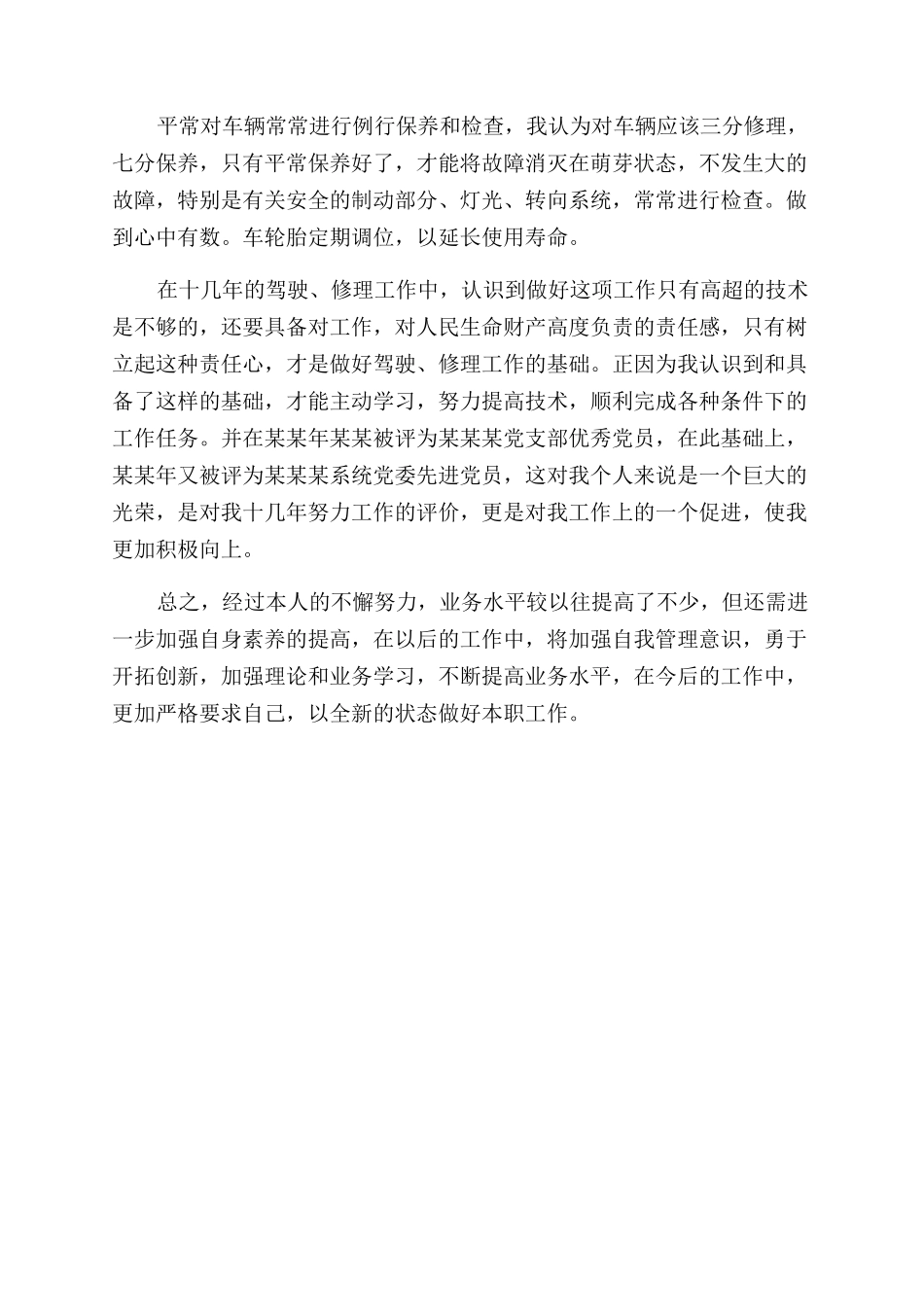 平常对车辆常常进行例行保养和检查，我认为对车辆应该三分修理，七分保养，只有平常保养好了，才能将故障消灭在萌芽状态，不发生大的故障，特别是有关安全的制动部分、灯光、转向系统，常常进行检查。做到心中有数。车轮胎定期调位，以延长使用寿命。

在十几年的驾驶、修理工作中，认识到做好这项工作只有高超的技术是不够的，还要具备对工作，对人民生命财产高度负责的责任感，只有树立起这种责任心，才是做好驾驶、修理工作的基础。正因为我认识到和具备了这样的基础，才能主动学习，努力提高技术，顺利完成各种条件下的工作任务。并在某某年某某被评为某某某党支部优秀党员，在此基础上，某某年又被评为某某某系统党委先进党员，这对我个人来说是一个巨大的光荣，是对我十几年努力工作的评价，更是对我工作上的一个促进，使我更加积极向上。

总之，经过本人的不懈努力，业务水平较以往提高了不少，但还需进一步加强自身素养的提高，在以后的工作中，将加强自我管理意识，勇于开拓创新，加强理论和业务学习，不断提高业务水平，在今后的工作中，更加严格要求自己，以全新的状态做好本职工作。